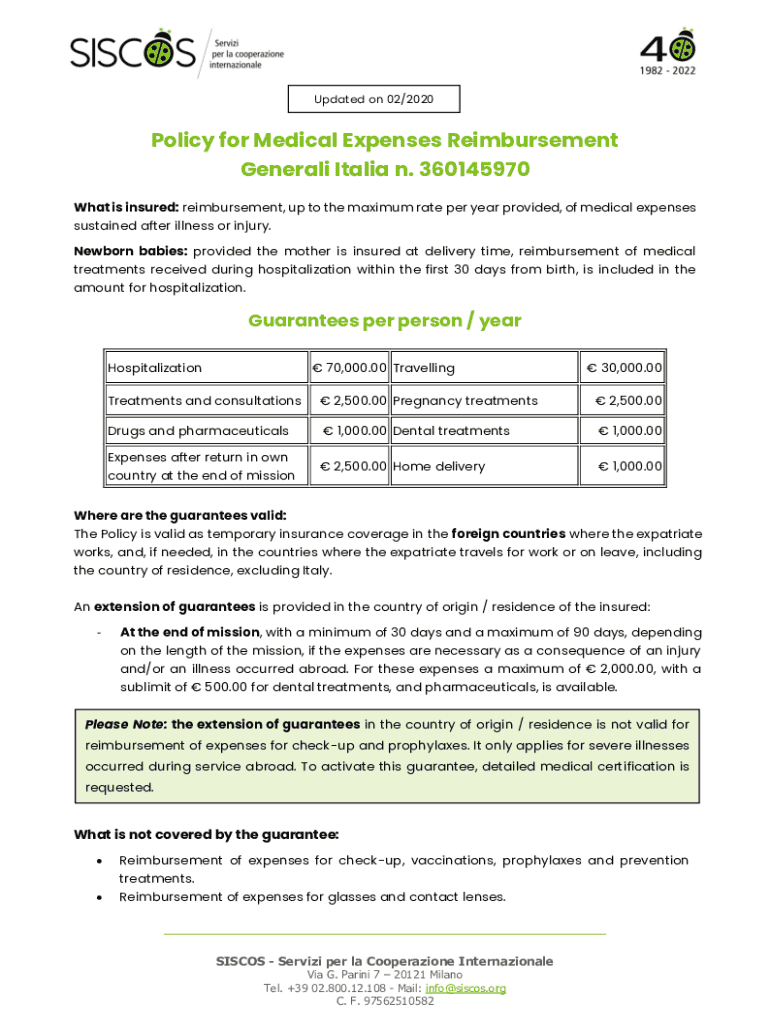 SISCOS Servizi per la cooperazione internazionale

40 1982 - 2022

Updated on 02/2020

Policy for Medical Expenses Reimbursement
Generali Italia n. 360145970

What is insured: reimbursement, up to the maximum rate per year provided, of medical expenses sustained after illness or injury.

Newborn babies: provided the mother is insured at delivery time, reimbursement of medical treatments received during hospitalization within the first 30 days from birth, is included in the amount for hospitalization.

Guarantees per person / year

| Hospitalization | € 70,000.00 | Travelling | € 30,000.00 |
|---|---|---|---|
| Treatments and consultations | € 2,500.00 | Pregnancy treatments | € 2,500.00 |
| Drugs and pharmaceuticals | € 1,000.00 | Dental treatments | € 1,000.00 |
| Expenses after return in own country at the end of mission | € 2,500.00 | Home delivery | € 1,000.00 |

Where are the guarantees valid:
The Policy is valid as temporary insurance coverage in the foreign countries where the expatriate works, and, if needed, in the countries where the expatriate travels for work or on leave, including the country of residence, excluding Italy.

An extension of guarantees is provided in the country of origin / residence of the insured:

- At the end of mission, with a minimum of 30 days and a maximum of 90 days, depending on the length of the mission, if the expenses are necessary as a consequence of an injury and/or an illness occurred abroad. For these expenses a maximum of € 2,000.00, with a sublimit of € 500.00 for dental treatments, and pharmaceuticals, is available.

Please Note: the extension of guarantees in the country of origin / residence is not valid for reimbursement of expenses for check-up and prophylaxes. It only applies for severe illnesses occurred during service abroad. To activate this guarantee, detailed medical certification is requested.

What is not covered by the guarantee:

• Reimbursement of expenses for check-up, vaccinations, prophylaxes and prevention treatments.
• Reimbursement of expenses for glasses and contact lenses.

SISCOS - Servizi per la Cooperazione Internazionale
Via G. Parini 7 – 20121 Milano
Tel. +39 02.800.12.108 - Mail: info@siscos.org
C. F. 97562510582